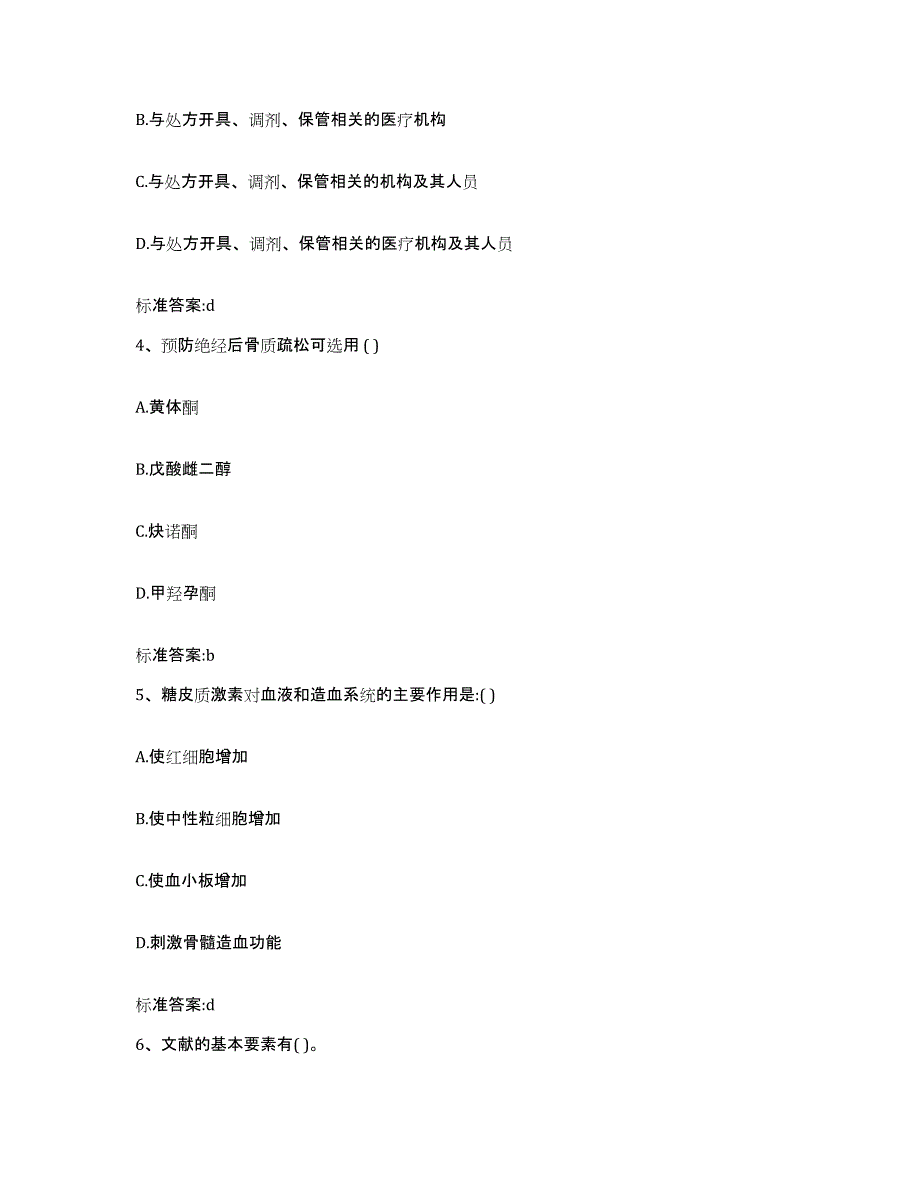 B.与处方开具、调剂、保管相关的医疗机构

C.与处方开具、调剂、保管相关的机构及其人员

D.与处方开具、调剂、保管相关的医疗机构及其人员

标准答案:d

4、预防绝经后骨质疏松可选用 ( )

A.黄体酮

B.戊酸雌二醇

C.炔诺酮

D.甲羟孕酮

标准答案:b

5、糖皮质激素对血液和造血系统的主要作用是:( )

A.使红细胞增加

B.使中性粒细胞增加

C.使血小板增加

D.刺激骨髓造血功能

标准答案:d

6、文献的基本要素有( )。